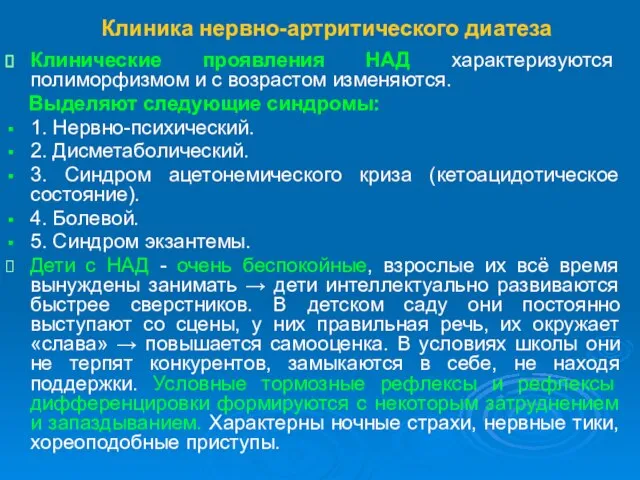 Клиника нервно-артритического диатеза

Клинические проявления НАД характеризуются полиморфизмом и с возрастом изменяются.

Выделяют следующие синдромы:

1. Нервно-психический.
2. Дисметаболический.
3. Синдром ацетонемического криза (кетоацидотическое состояние).
4. Болевой.
5. Синдром экзантемы.

Дети с НАД - очень беспокойные, взрослые их всё время вынуждены занимать → дети интеллектуально развиваются быстрее сверстников. В детском саду они постоянно выступают со сцены, у них правильная речь, их окружает «слава» → повышается самооценка. В условиях школы они не терпят конкурентов, замыкаются в себе, не находя поддержки. Условные тормозные рефлексы и рефлексы дифференцировки формируются с некоторым затруднением и запаздыванием. Характерны ночные страхи, нервные тики, хореоподобные приступы.